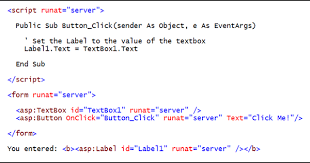 <script runat="server">

Public Sub Button_Click(sender As Object, e As EventArgs)

' Set the Label to the value of the textbox
Label1.Text = TextBox1.Text

End Sub

</script>

<form runat="server">

<asp:TextBox id="TextBox1" runat="server" />
<asp:Button OnClick="Button_Click" runat="server" Text="Click Me!"/>

</form>

You entered: <b><asp:Label id="Label1" runat="server" /></b>